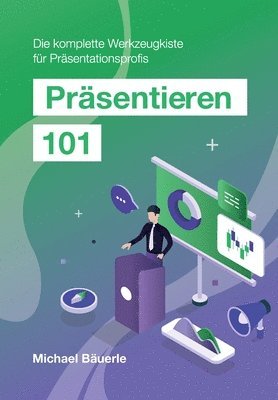 Die komplette Werkzeugkiste für Präsentationsprofis

Präsentieren

101

Michael Bäuerle